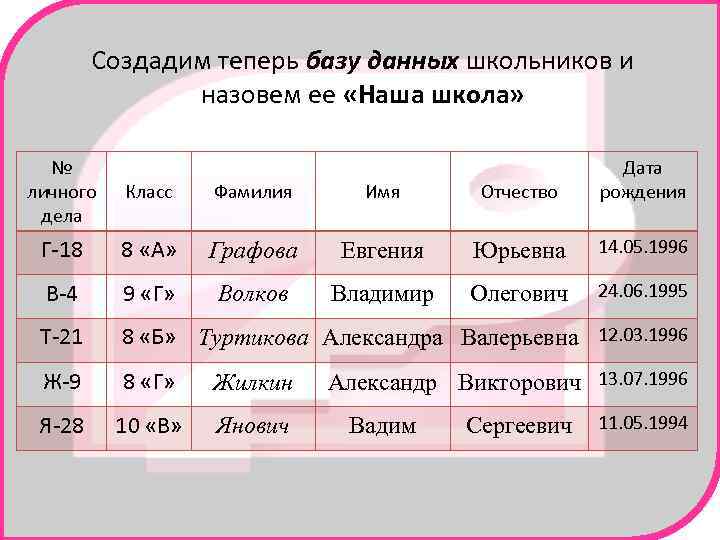 Создадим теперь базу данных школьников и назовем ее «Наша школа»

| № личного дела | Класс | Фамилия | Имя | Отчество | Дата рождения |
|---|---|---|---|---|---|
| Г-18 | 8 «А» | Графова | Евгения | Юрьевна | 14.05.1996 |
| В-4 | 9 «Г» | Волков | Владимир | Олегович | 24.06.1995 |
| Т-21 | 8 «Б» | Туртикова | Александра | Валерьевна | 12.03.1996 |
| Ж-9 | 8 «Г» | Жилкин | Александр | Викторович | 13.07.1996 |
| Я-28 | 10 «В» | Янович | Вадим | Сергеевич | 11.05.1994 |